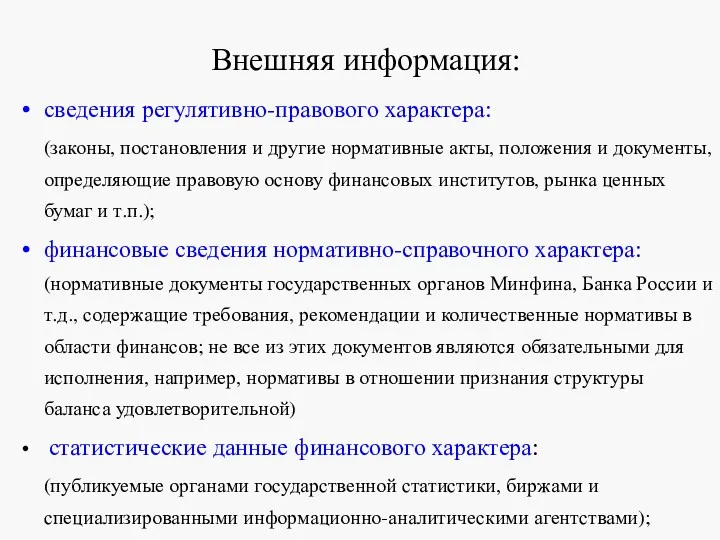 Внешняя информация:

• сведения регулятивно-правового характера:

(законы, постановления и другие нормативные акты, положения и документы, определяющие правовую основу финансовых институтов, рынка ценных бумаг и т.п.);

• финансовые сведения нормативно-справочного характера:

(нормативные документы государственных органов Минфина, Банка России и т.д., содержащие требования, рекомендации и количественные нормативы в области финансов; не все из этих документов являются обязательными для исполнения, например, нормативы в отношении признания структуры баланса удовлетворительной)

• статистические данные финансового характера:

(публикуемые органами государственной статистики, биржами и специализированными информационно-аналитическими агентствами);